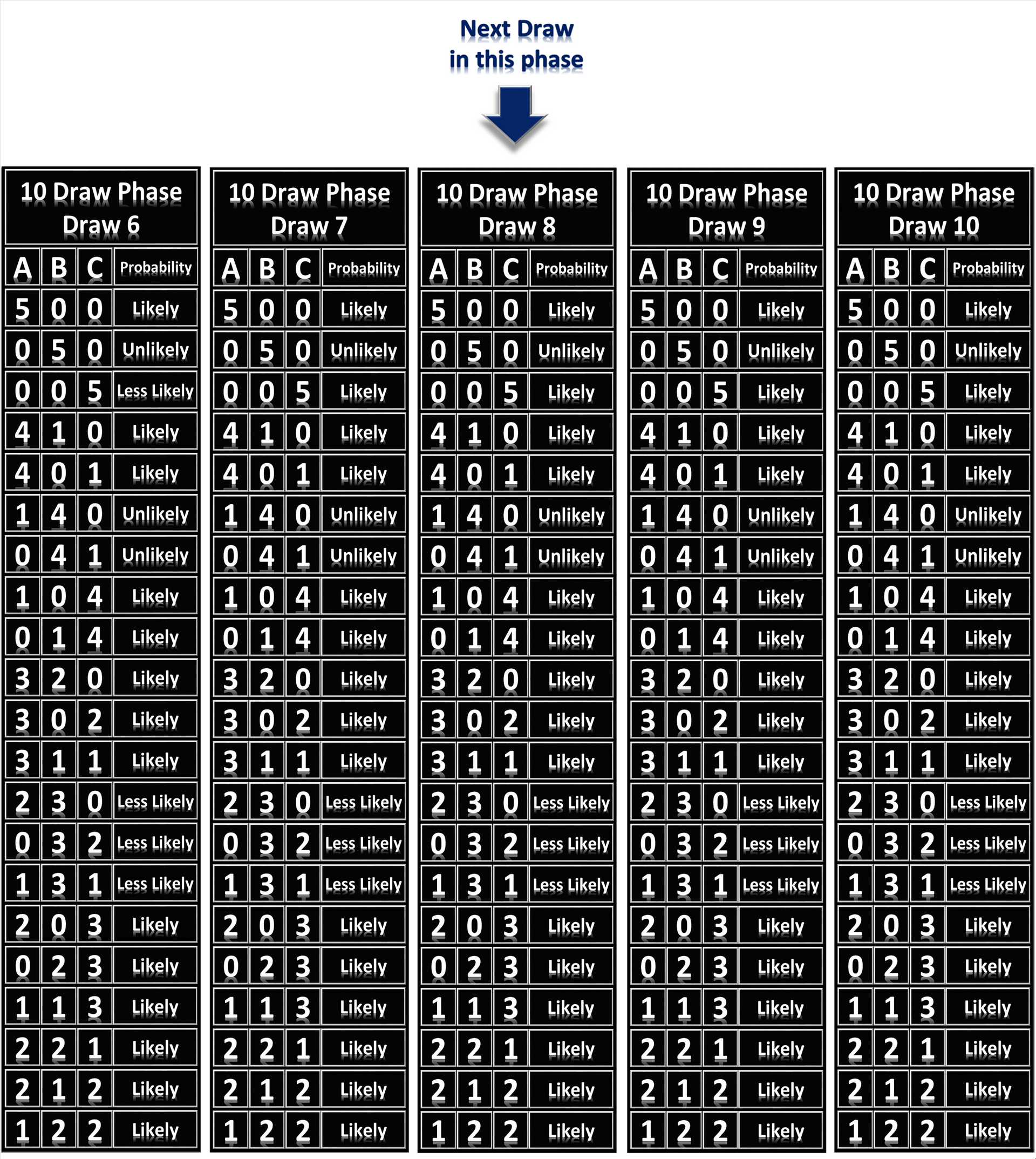 Next Draw
in this phase

10 Draw Phase
Draw 6

| A | B | C | Probability |
|---|---|---|---|
| 5 | 0 | 0 | Likely |
| 0 | 5 | 0 | Unlikely |
| 0 | 0 | 5 | Less Likely |
| 4 | 1 | 0 | Likely |
| 4 | 0 | 1 | Likely |
| 1 | 4 | 0 | Unlikely |
| 0 | 4 | 1 | Unlikely |
| 1 | 0 | 4 | Likely |
| 0 | 1 | 4 | Likely |
| 3 | 2 | 0 | Likely |
| 3 | 0 | 2 | Likely |
| 3 | 1 | 1 | Likely |
| 2 | 3 | 0 | Less Likely |
| 0 | 3 | 2 | Less Likely |
| 1 | 3 | 1 | Less Likely |
| 2 | 0 | 3 | Likely |
| 0 | 2 | 3 | Likely |
| 1 | 1 | 3 | Likely |
| 2 | 2 | 1 | Likely |
| 2 | 1 | 2 | Likely |
| 1 | 2 | 2 | Likely |

10 Draw Phase
Draw 7

| A | B | C | Probability |
|---|---|---|---|
| 5 | 0 | 0 | Likely |
| 0 | 5 | 0 | Unlikely |
| 0 | 0 | 5 | Likely |
| 4 | 1 | 0 | Likely |
| 4 | 0 | 1 | Likely |
| 1 | 4 | 0 | Unlikely |
| 0 | 4 | 1 | Unlikely |
| 1 | 0 | 4 | Likely |
| 0 | 1 | 4 | Likely |
| 3 | 2 | 0 | Likely |
| 3 | 0 | 2 | Likely |
| 3 | 1 | 1 | Likely |
| 2 | 3 | 0 | Less Likely |
| 0 | 3 | 2 | Less Likely |
| 1 | 3 | 1 | Less Likely |
| 2 | 0 | 3 | Likely |
| 0 | 2 | 3 | Likely |
| 1 | 1 | 3 | Likely |
| 2 | 2 | 1 | Likely |
| 2 | 1 | 2 | Likely |
| 1 | 2 | 2 | Likely |

10 Draw Phase
Draw 8

| A | B | C | Probability |
|---|---|---|---|
| 5 | 0 | 0 | Likely |
| 0 | 5 | 0 | Unlikely |
| 0 | 0 | 5 | Likely |
| 4 | 1 | 0 | Likely |
| 4 | 0 | 1 | Likely |
| 1 | 4 | 0 | Unlikely |
| 0 | 4 | 1 | Unlikely |
| 1 | 0 | 4 | Likely |
| 0 | 1 | 4 | Likely |
| 3 | 2 | 0 | Likely |
| 3 | 0 | 2 | Likely |
| 3 | 1 | 1 | Likely |
| 2 | 3 | 0 | Less Likely |
| 0 | 3 | 2 | Less Likely |
| 1 | 3 | 1 | Less Likely |
| 2 | 0 | 3 | Likely |
| 0 | 2 | 3 | Likely |
| 1 | 1 | 3 | Likely |
| 2 | 2 | 1 | Likely |
| 2 | 1 | 2 | Likely |
| 1 | 2 | 2 | Likely |

10 Draw Phase
Draw 9

| A | B | C | Probability |
|---|---|---|---|
| 5 | 0 | 0 | Likely |
| 0 | 5 | 0 | Unlikely |
| 0 | 0 | 5 | Likely |
| 4 | 1 | 0 | Likely |
| 4 | 0 | 1 | Likely |
| 1 | 4 | 0 | Unlikely |
| 0 | 4 | 1 | Unlikely |
| 1 | 0 | 4 | Likely |
| 0 | 1 | 4 | Likely |
| 3 | 2 | 0 | Likely |
| 3 | 0 | 2 | Likely |
| 3 | 1 | 1 | Likely |
| 2 | 3 | 0 | Less Likely |
| 0 | 3 | 2 | Less Likely |
| 1 | 3 | 1 | Less Likely |
| 2 | 0 | 3 | Likely |
| 0 | 2 | 3 | Likely |
| 1 | 1 | 3 | Likely |
| 2 | 2 | 1 | Likely |
| 2 | 1 | 2 | Likely |
| 1 | 2 | 2 | Likely |

10 Draw Phase
Draw 10

| A | B | C | Probability |
|---|---|---|---|
| 5 | 0 | 0 | Likely |
| 0 | 5 | 0 | Unlikely |
| 0 | 0 | 5 | Likely |
| 4 | 1 | 0 | Likely |
| 4 | 0 | 1 | Likely |
| 1 | 4 | 0 | Unlikely |
| 0 | 4 | 1 | Unlikely |
| 1 | 0 | 4 | Likely |
| 0 | 1 | 4 | Likely |
| 3 | 2 | 0 | Likely |
| 3 | 0 | 2 | Likely |
| 3 | 1 | 1 | Likely |
| 2 | 3 | 0 | Less Likely |
| 0 | 3 | 2 | Less Likely |
| 1 | 3 | 1 | Less Likely |
| 2 | 0 | 3 | Likely |
| 0 | 2 | 3 | Likely |
| 1 | 1 | 3 | Likely |
| 2 | 2 | 1 | Likely |
| 2 | 1 | 2 | Likely |
| 1 | 2 | 2 | Likely |